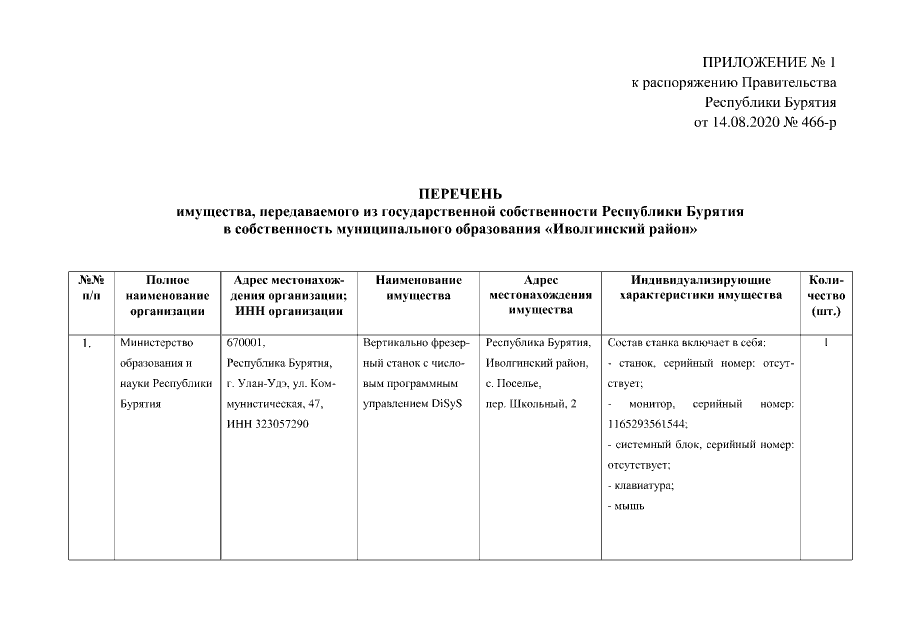 ПРИЛОЖЕНИЕ № 1
к распоряжению Правительства
Республики Бурятия
от 14.08.2020 № 466-р

ПЕРЕЧЕНЬ
имущества, передаваемого из государственной собственности Республики Бурятия в собственность муниципального образования «Иволгинский район»

| №№ п/п | Полное наименование организации | Адрес местонахождения организации; ИНН организации | Наименование имущества | Адрес местонахождения имущества | Индивидуализирующие характеристики имущества | Количество (шт.) |
|---|---|---|---|---|---|---|
| 1. | Министерство образования и науки Республики Бурятия | 670001, Республика Бурятия, г. Улан-Удэ, ул. Коммунистическая, 47, ИНН 323057290 | Вертикально фрезерный станок с числовым программным управлением DiSyS | Республика Бурятия, Иволгинский район, с. Поселье, пер. Школьный, 2 | Состав станка включает в себя: - станок, серийный номер: отсутствует; - монитор, серийный номер: 1165293561544; - системный блок, серийный номер: отсутствует; - клавиатура; - мышь | 1 |